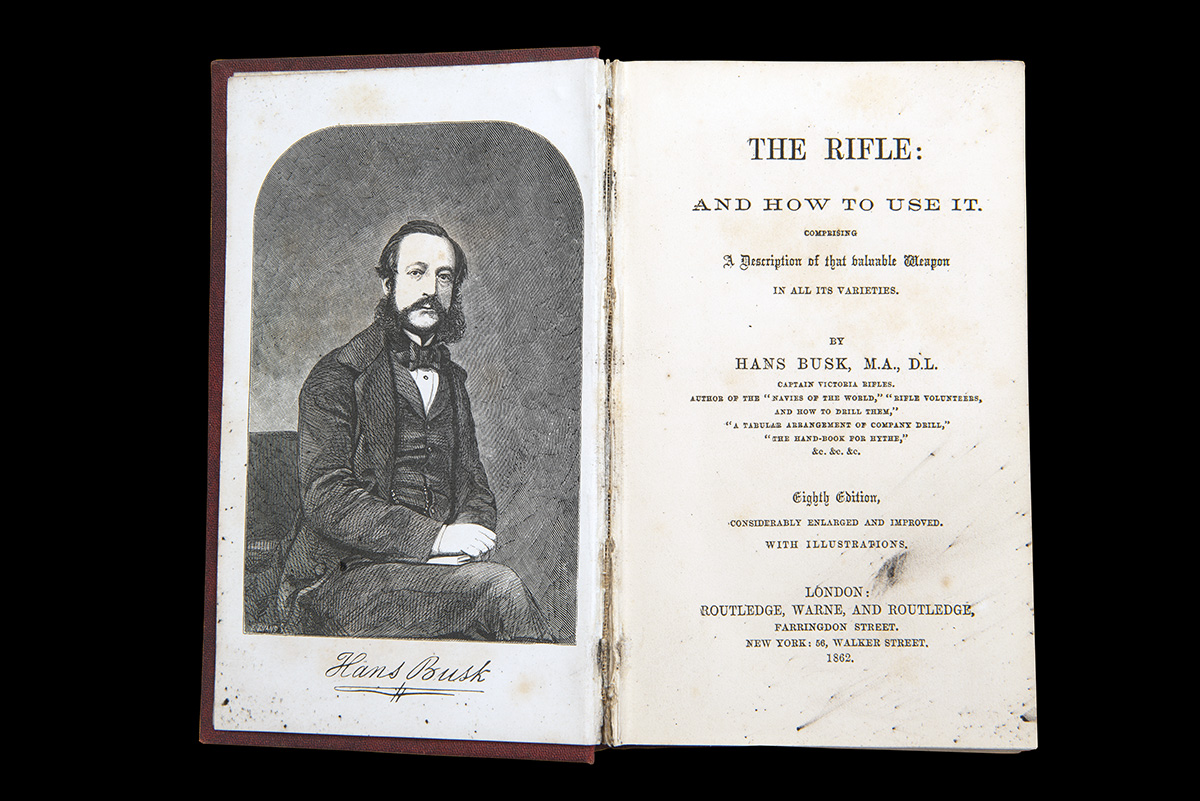 Hans Busk

THE RIFLE:

AND HOW TO USE IT.

COMPRISING

A Description of that valuable Weapon

IN ALL ITS VARIETIES.

BY

HANS BUSK, M.A., D.L.

CAPTAIN VICTORIA RIFLES.
AUTHOR OF THE "NAVIES OF THE WORLD," "RIFLE VOLUNTEERS, AND HOW TO DRILL THEM," "A TABULAR ARRANGEMENT OF COMPANY DRILL," "THE HAND-BOOK FOR HYTHE," &c. &c. &c.

Eighth Edition,

CONSIDERABLY ENLARGED AND IMPROVED.

WITH ILLUSTRATIONS.

LONDON:
ROUTLEDGE, WARNE, AND ROUTLEDGE,
FARRINGDON STREET.
NEW YORK: 56, WALKER STREET.
1862.